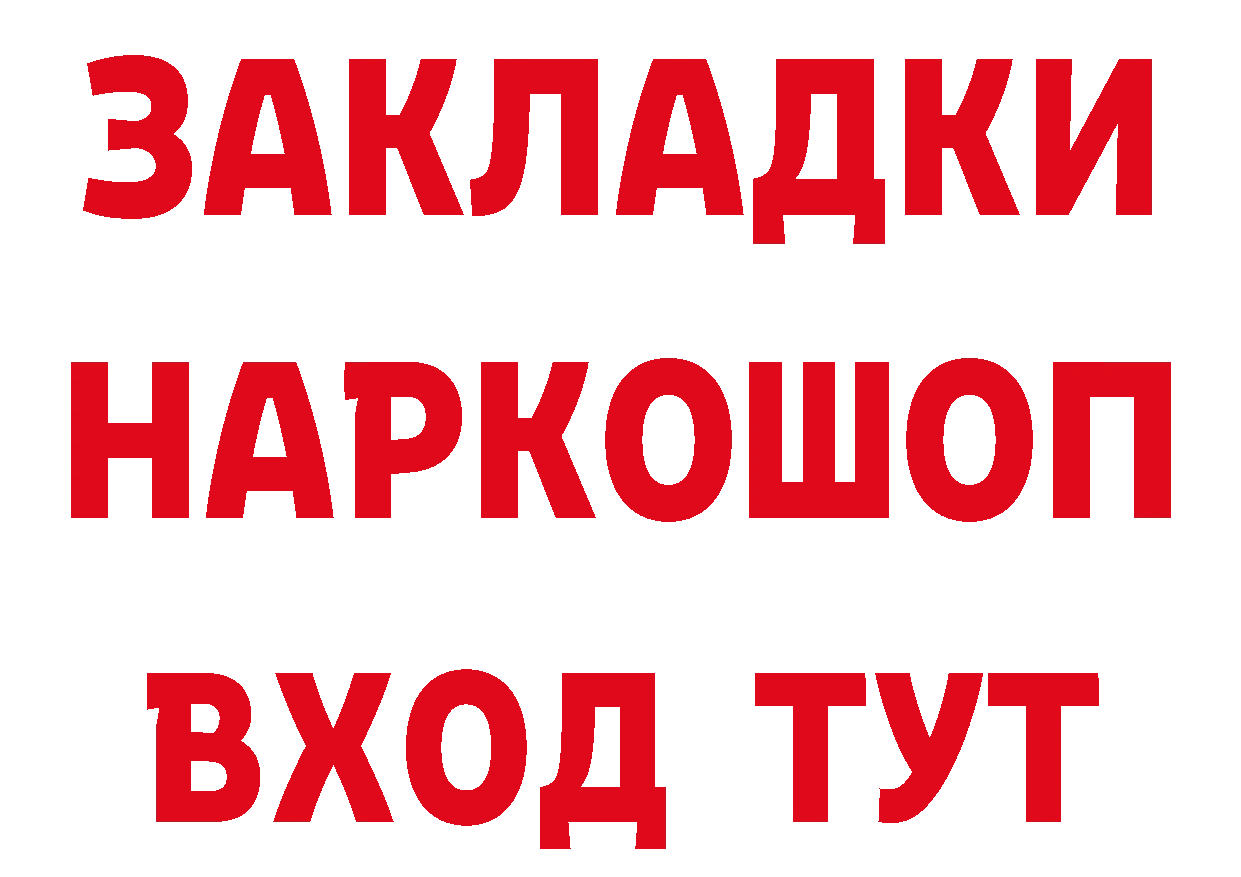 ЗАКЛАДКИ НАРКОШОП ВХОД ТУТ